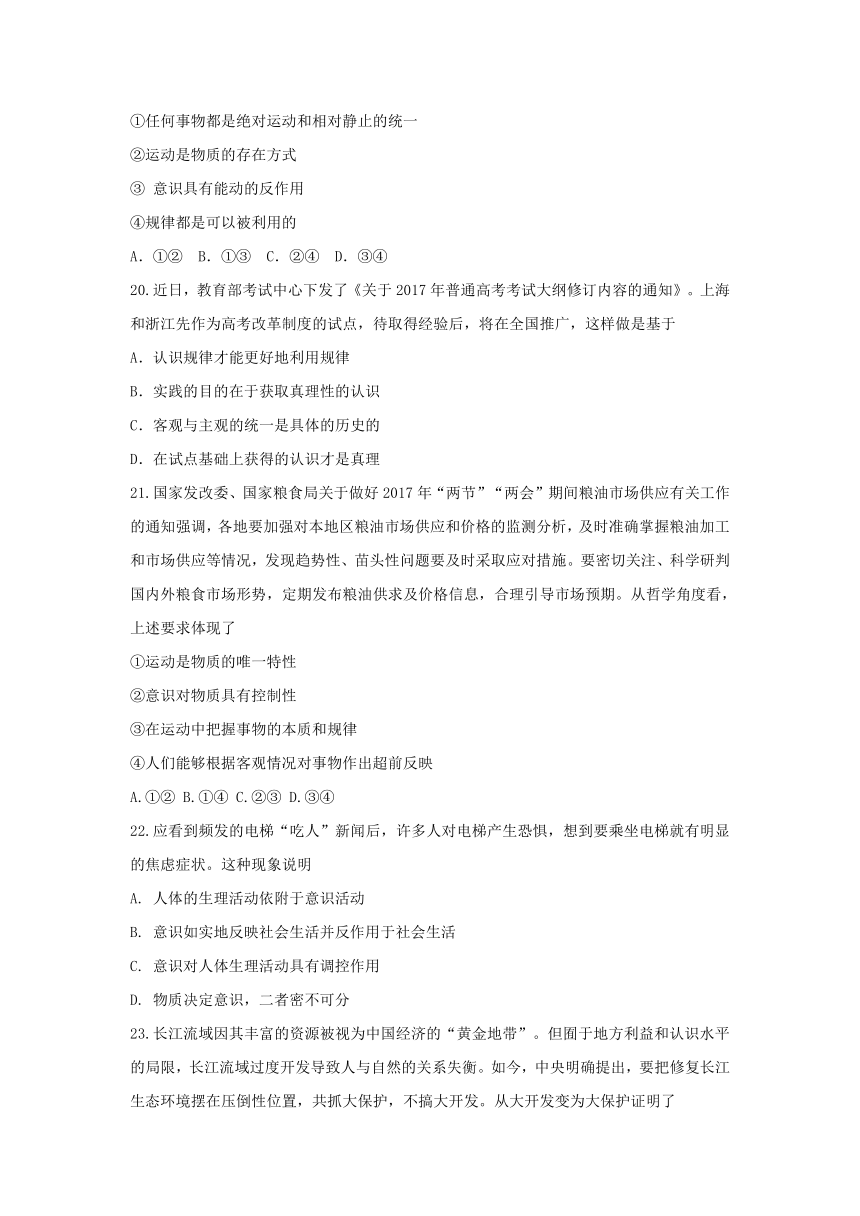 ①任何事物都是绝对运动和相对静止的统一

②运动是物质的存在方式

③ 意识具有能动的反作用

④规律都是可以被利用的

A. ①②　B. ①③　C. ②④　D. ③④

20.近日，教育部考试中心下发了《关于 2017 年普通高考考试大纲修订内容的通知》。上海和浙江先作为高考改革制度的试点，待取得经验后，将在全国推广，这样做是基于

A. 认识规律才能更好地利用规律

B. 实践的目的在于获取真理性的认识

C. 客观与主观的统一是具体的历史的

D. 在试点基础上获得的认识才是真理

21.国家发改委、国家粮食局关于做好 2017 年“两节”“两会”期间粮油市场供应有关工作的通知强调，各地要加强对本地区粮油市场供应和价格的监测分析，及时准确掌握粮油加工和市场供应等情况，发现趋势性、苗头性问题要及时采取应对措施。要密切关注、科学研判国内外粮食市场形势，定期发布粮油供求及价格信息，合理引导市场预期。从哲学角度看，上述要求体现了

①运动是物质的唯一特性

②意识对物质具有控制性

③在运动中把握事物的本质和规律

④人们能够根据客观情况对事物作出超前反映

A.①② B.①④ C.②③ D.③④

22.应看到频发的电梯“吃人”新闻后，许多人对电梯产生恐惧，想到要乘坐电梯就有明显的焦虑症状。这种现象说明

A. 人体的生理活动依附于意识活动

B. 意识如实地反映社会生活并反作用于社会生活

C. 意识对人体生理活动具有调控作用

D. 物质决定意识，二者密不可分

23.长江流域因其丰富的资源被视为中国经济的“黄金地带”。但囿于地方利益和认识水平的局限，长江流域过度开发导致人与自然的关系失衡。如今，中央明确提出，要把修复长江生态环境摆在压倒性位置，共抓大保护，不搞大开发。从大开发变为大保护证明了